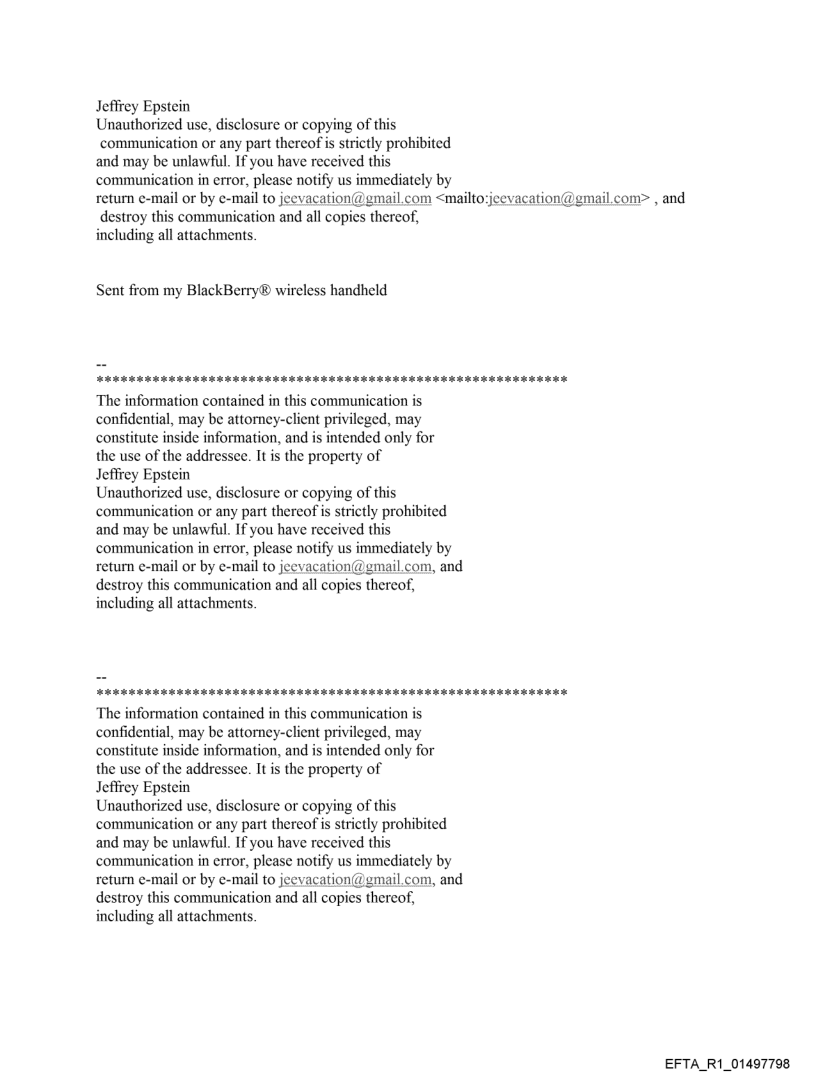 Jeffrey Epstein
Unauthorized use, disclosure or copying of this communication or any part thereof is strictly prohibited and may be unlawful. If you have received this communication in error, please notify us immediately by return e-mail or by e-mail to jeevacation@gmail.com <mailto:jeevacation@gmail.com> , and destroy this communication and all copies thereof, including all attachments.

Sent from my BlackBerry® wireless handheld

--
************************************************************
The information contained in this communication is confidential, may be attorney-client privileged, may constitute inside information, and is intended only for the use of the addressee. It is the property of
Jeffrey Epstein
Unauthorized use, disclosure or copying of this communication or any part thereof is strictly prohibited and may be unlawful. If you have received this communication in error, please notify us immediately by return e-mail or by e-mail to jeevacation@gmail.com, and destroy this communication and all copies thereof, including all attachments.

--
************************************************************
The information contained in this communication is confidential, may be attorney-client privileged, may constitute inside information, and is intended only for the use of the addressee. It is the property of
Jeffrey Epstein
Unauthorized use, disclosure or copying of this communication or any part thereof is strictly prohibited and may be unlawful. If you have received this communication in error, please notify us immediately by return e-mail or by e-mail to jeevacation@gmail.com, and destroy this communication and all copies thereof, including all attachments.

EFTA_R1_01497798